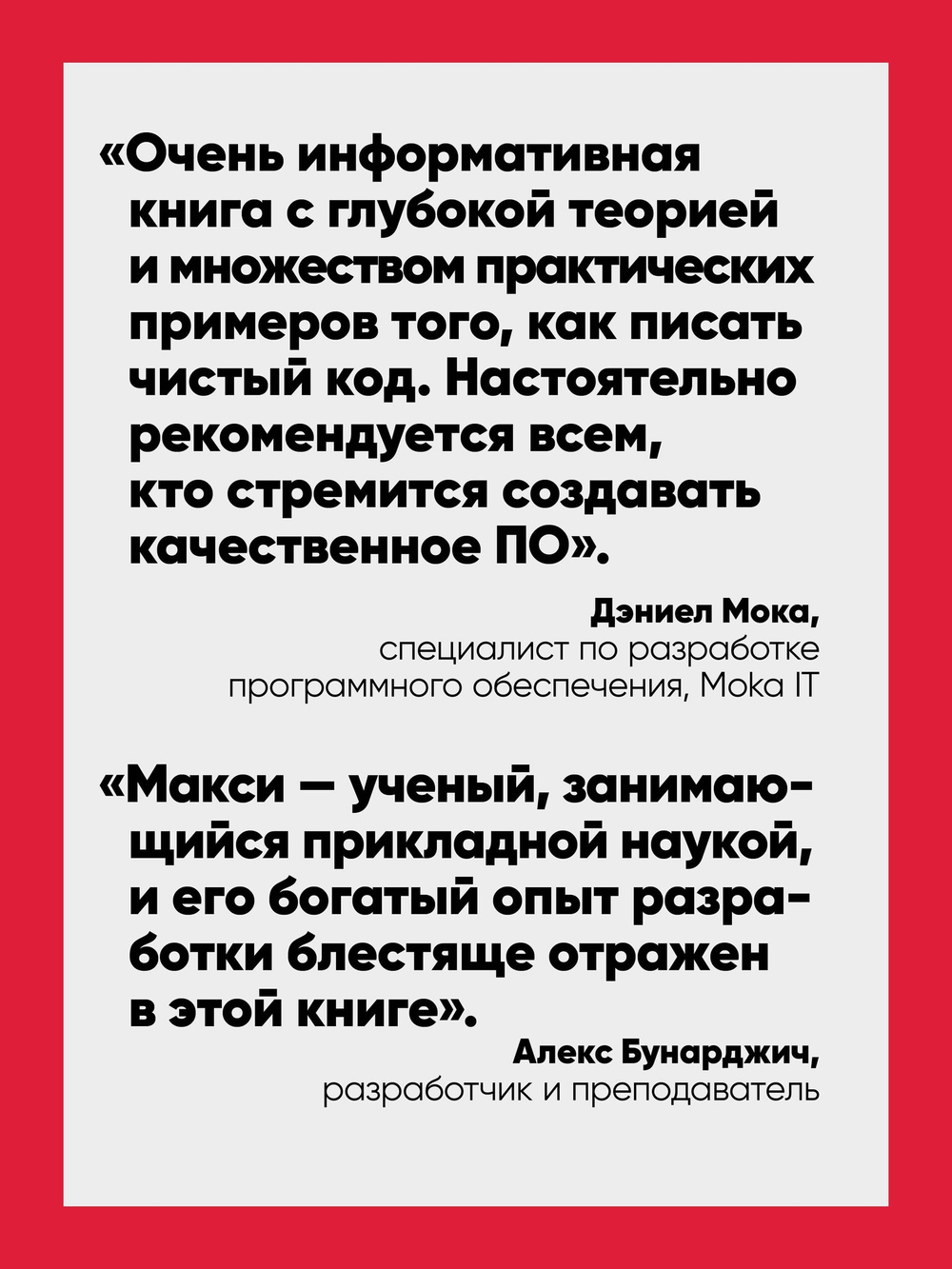 «Очень информативная книга с глубокой теорией и множеством практических примеров того, как писать чистый код. Настоятельно рекомендуется всем, кто стремится создавать качественное ПО».

Дэниел Мока,
специалист по разработке программного обеспечения, Moka IT

«Макси — ученый, занимающийся прикладной наукой, и его богатый опыт разработки блестяще отражен в этой книге».

Алекс Бунарджич,
разработчик и преподаватель